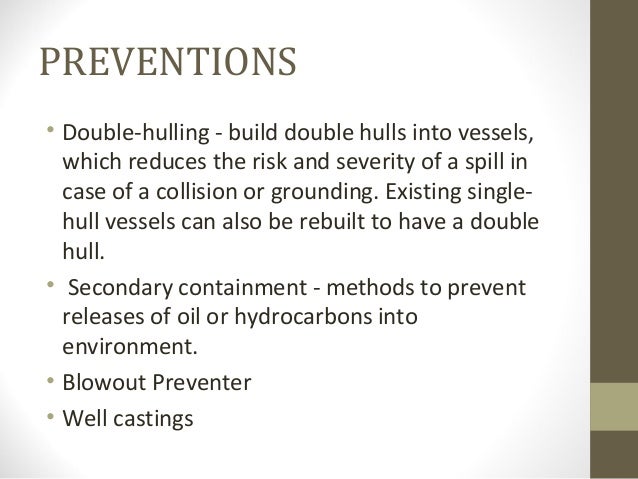 PREVENTIONS

• Double-hulling - build double hulls into vessels, which reduces the risk and severity of a spill in case of a collision or grounding. Existing single-hull vessels can also be rebuilt to have a double hull.

• Secondary containment - methods to prevent releases of oil or hydrocarbons into environment.

• Blowout Preventer

• Well castings